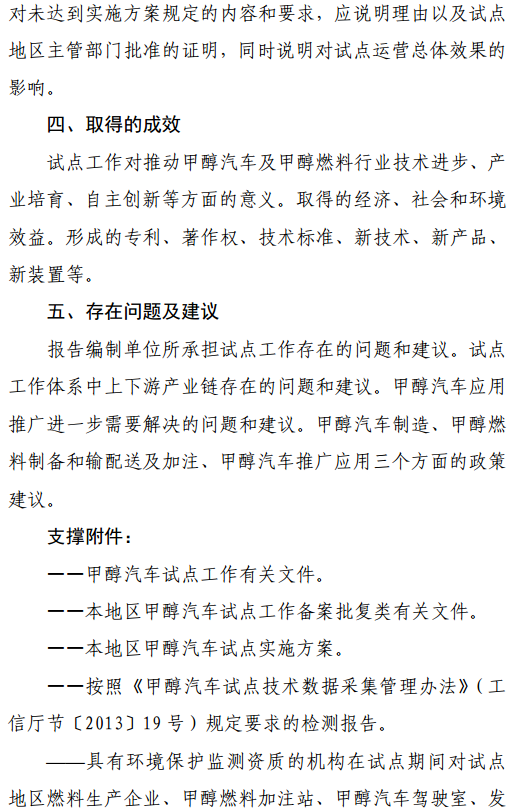 对未达到实施方案规定的内容和要求，应说明理由以及试点地区主管部门批准的证明，同时说明对试点运营总体效果的影响。

四、取得的成效

试点工作对推动甲醇汽车及甲醇燃料行业技术进步、产业培育、自主创新等方面的意义。取得的经济、社会和环境效益。形成的专利、著作权、技术标准、新技术、新产品、新装置等。

五、存在问题及建议

报告编制单位所承担试点工作存在的问题和建议。试点工作体系中上下游产业链存在的问题和建议。甲醇汽车应用推广进一步需要解决的问题和建议。甲醇汽车制造、甲醇燃料制备和输配送及加注、甲醇汽车推广应用三个方面的政策建议。

支撑附件：

——甲醇汽车试点工作有关文件。

——本地区甲醇汽车试点工作备案批复类有关文件。

——本地区甲醇汽车试点实施方案。

——按照《甲醇汽车试点技术数据采集管理办法》（工信厅节〔2013〕19号）规定要求的检测报告。

——具有环境保护监测资质的机构在试点期间对试点地区燃料生产企业、甲醇燃料加注站、甲醇汽车驾驶室、发